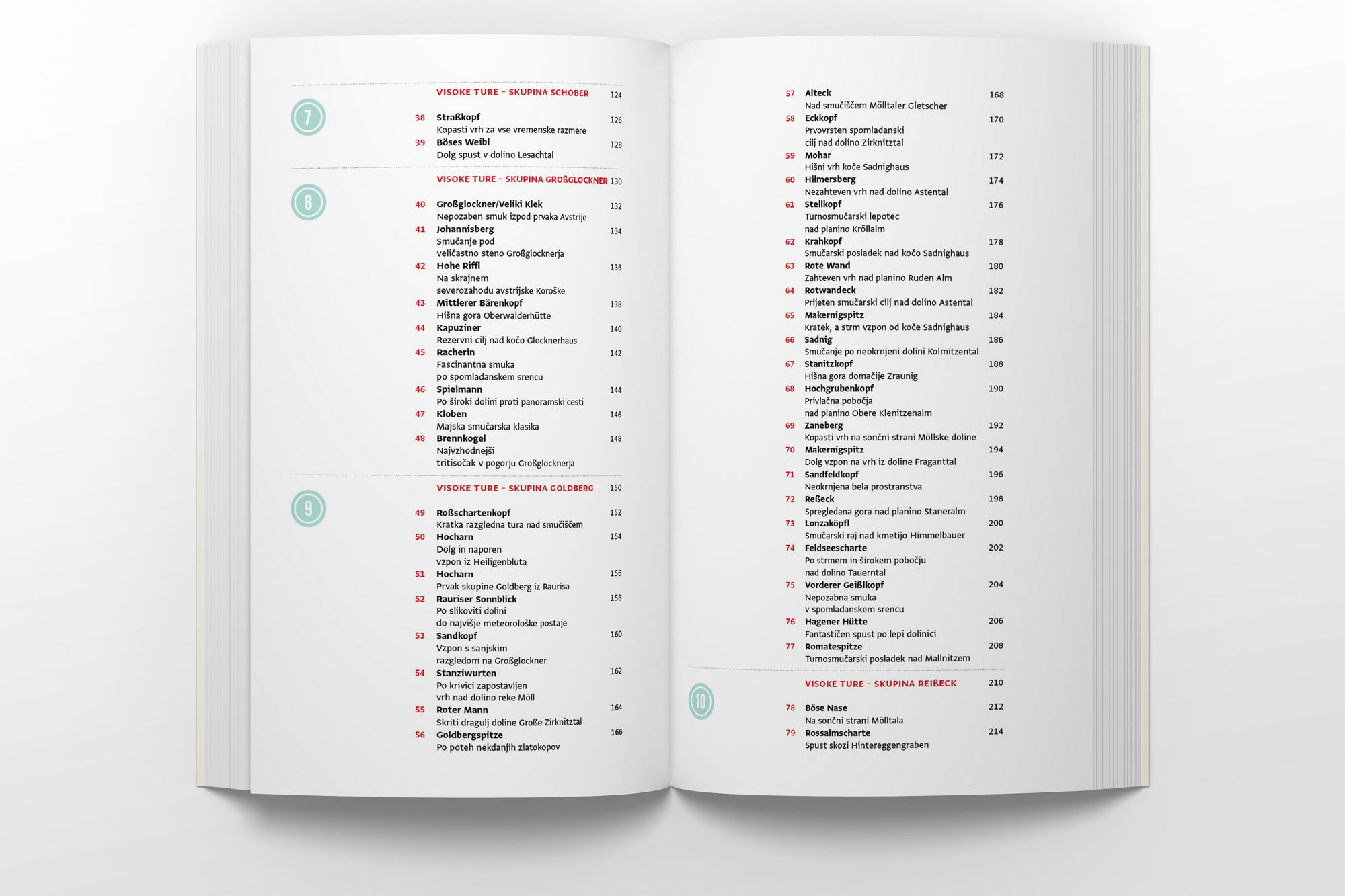 7

VISOKE TURE – SKUPINA SCHOBER 124

38 Straßkopf 126
Kopasti vrh za vse vremenske razmere
39 Böses Weibl 128
Dolg spust v dolino Lesachtal

8

VISOKE TURE – SKUPINA GROßGLOCKNER 130

40 Großglockner/Veliki Klek 132
Nepozaben smuk izpod prvaka Avstrije
41 Johannisberg 134
Smučanje pod veličastno steno Großglocknerja
42 Hohe Riffl 136
Na skrajnem severozahodu avstrijske Koroške
43 Mittlerer Bärenkopf 138
Hišna gora Oberwalderhütte
44 Kapuziner 140
Rezervni cilj nad kočo Glocknerhaus
45 Racherin 142
Fascinantna smuka po spomladanskem srencu
46 Spielmann 144
Po široki dolini proti panoramski cesti
47 Kloben 146
Majska smučarska klasika
48 Brennkogel 148
Najvzhodnejši tritisočak v pogorju Großglocknerja

9

VISOKE TURE – SKUPINA GOLDBERG 150

49 Roßschartenkopf 152
Kratka razgledna tura nad smučiščem
50 Hocharn 154
Dolg in naporen vzpon iz Heiligenbluta
51 Hocharn 156
Prvak skupine Goldberg iz Raurisa
52 Rauriser Sonnblick 158
Po slikoviti dolini do najvišje meteorološke postaje
53 Sandkopf 160
Vzpon s sanjskim razgledom na Großglockner
54 Stanziwurten 162
Po krivici zapostavljen vrh nad dolino reke Möll
55 Roter Mann 164
Skriti dragulj doline Große Zirknitztal
56 Goldbergspitze 166
Po poteh nekdanjih zlatokopov

57 Alteck 168
Nad smučiščem Mölltaler Gletscher
58 Eckkopf 170
Prvovrsten spomladanski cilj nad dolino Zirknitztal
59 Mohar 172
Hišni vrh koče Sadnighaus
60 Hilmersberg 174
Nezahteven vrh nad dolino Astental
61 Stellkopf 176
Turnosmučarski lepotec nad planino Kröllalm
62 Krahkopf 178
Smučarski posladek nad kočo Sadnighaus
63 Rote Wand 180
Zahteven vrh nad planino Ruden Alm
64 Rotwandeck 182
Prijeten smučarski cilj nad dolino Astental
65 Makernigspitz 184
Kratek, a strm vzpon od koče Sadnighaus
66 Sadnig 186
Smučanje po neokrnjeni dolini Kolmitzental
67 Stanitzkopf 188
Hišna gora domačije Zraunig
68 Hochgrubenkopf 190
Privlačna pobočja nad planino Obere Klenitzenalm
69 Zaneberg 192
Kopasti vrh na sončni strani Möllske doline
70 Makernigspitz 194
Dolg vzpon na vrh iz doline Fraganttal
71 Sandfeldkopf 196
Neokrnjena bela prostranstva
72 Reßeck 198
Spregledana gora nad planino Staneralm
73 Lonzaköpfl 200
Smučarski raj nad kmetijo Himmelbauer
74 Feldseescharte 202
Po strmem in širokem pobočju nad dolino Tauerntal
75 Vorderer Geißlkopf 204
Nepozabna smuka v spomladanskem srencu
76 Hagener Hütte 206
Fantastičen spust po lepi dolinici
77 Romatespitze 208
Turnosmučarski posladek nad Mallnitzem

10

VISOKE TURE – SKUPINA REIßECK 210

78 Böse Nase 212
Na sončni strani Mölltala
79 Rossalmscharte 214
Spust skozi Hintereggengraben